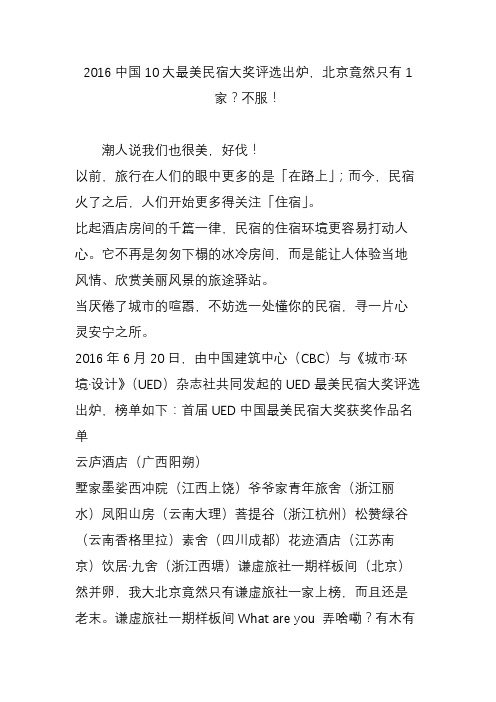 2016 中国 10 大最美民宿大奖评选出炉，北京竟然只有 1 家？不服！

潮人说我们也很美，好伐！
以前，旅行在人们的眼中更多的是「在路上」；而今，民宿火了之后，人们开始更多得关注「住宿」。
比起酒店房间的千篇一律，民宿的住宿环境更容易打动人心。它不再是匆匆下榻的冰冷房间，而是能让人体验当地风情、欣赏美丽风景的旅途驿站。
当厌倦了城市的喧嚣，不妨选一处懂你的民宿，寻一片心灵安宁之所。
2016 年 6 月 20 日，由中国建筑中心（CBC）与《城市·环境·设计》（UED）杂志社共同发起的 UED 最美民宿大奖评选出炉，榜单如下：首届 UED 中国最美民宿大奖获奖作品名单
云庐酒店（广西阳朔）
墅家墨娑西冲院（江西上饶）爷爷家青年旅舍（浙江丽水）凤阳山房（云南大理）菩提谷（浙江杭州）松赞绿谷（云南香格里拉）素舍（四川成都）花迹酒店（江苏南京）饮居·九舍（浙江西塘）谦虚旅社一期样板间（北京）
然并卵，我大北京竟然只有谦虚旅社一家上榜，而且还是老末。谦虚旅社一期样板间 What are you 弄啥嘞？有木有